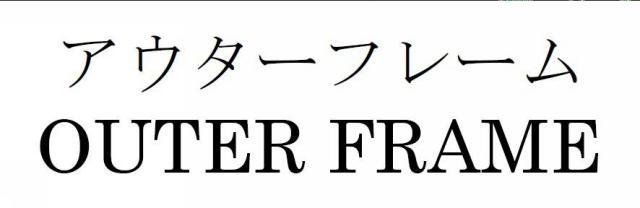 アウターフレーム
OUTER FRAME